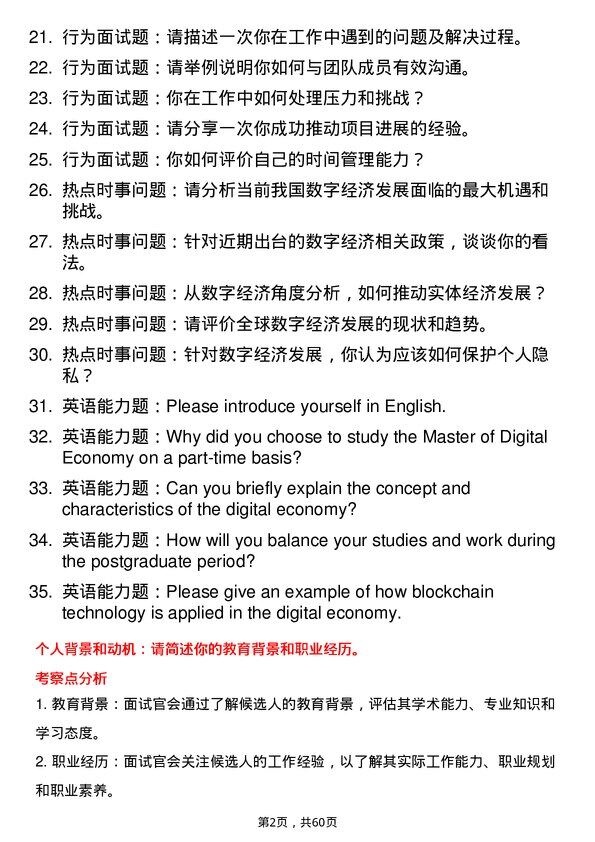 21. 行为面试题：请描述一次你在工作中遇到的问题及解决过程。

22. 行为面试题：请举例说明你如何与团队成员有效沟通。

23. 行为面试题：你在工作中如何处理压力和挑战？

24. 行为面试题：请分享一次你成功推动项目进展的经验。

25. 行为面试题：你如何评价自己的时间管理能力？

26. 热点时事问题：请分析当前我国数字经济发展面临的最大机遇和挑战。

27. 热点时事问题：针对近期出台的数字经济相关政策，谈谈你的看法。

28. 热点时事问题：从数字经济角度分析，如何推动实体经济发展？

29. 热点时事问题：请评价全球数字经济发展的现状和趋势。

30. 热点时事问题：针对数字经济发展，你认为应该如何保护个人隐私？

31. 英语能力题：Please introduce yourself in English.

32. 英语能力题：Why did you choose to study the Master of Digital Economy on a part-time basis?

33. 英语能力题：Can you briefly explain the concept and characteristics of the digital economy?

34. 英语能力题：How will you balance your studies and work during the postgraduate period?

35. 英语能力题：Please give an example of how blockchain technology is applied in the digital economy.

个人背景和动机：请简述你的教育背景和职业经历。

考察点分析

1. 教育背景：面试官会通过了解候选人的教育背景，评估其学术能力、专业知识和学习态度。

2. 职业经历：面试官会关注候选人的工作经验，以了解其实际工作能力、职业规划和职业素养。

第2页，共60页